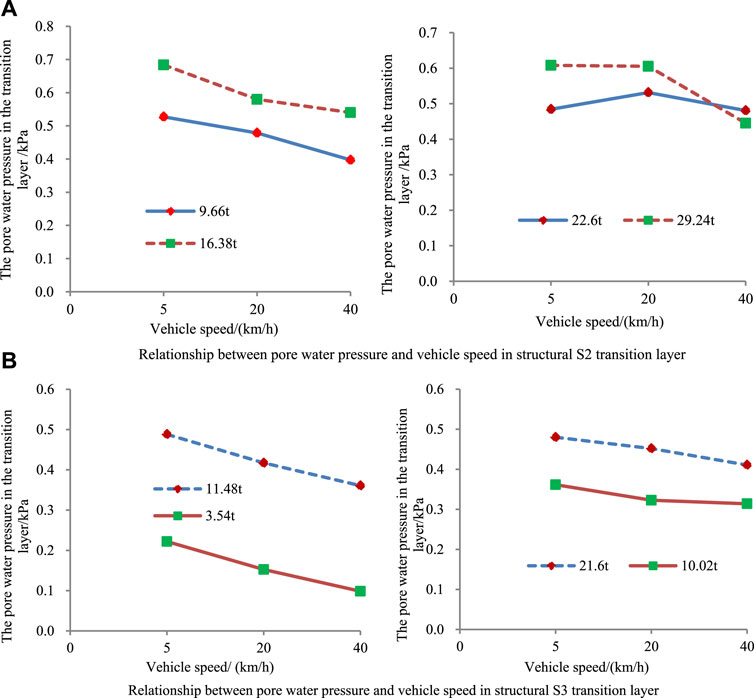 A

The pore water pressure in the transition layer /kPa

0.8
0.7
0.6
0.5
0.4
0.3
0.2
0.1
0.0

9.66t
16.38t

0
5
20
40

Vehicle speed/(km/h)

The pore water pressure in the transition layer /kPa

0.7
0.6
0.5
0.4
0.3
0.2
0.1
0.0

22.6t
29.24t

0
5
20
40

Vehicle speed/(km/h)

Relationship between pore water pressure and vehicle speed in structural S2 transition layer

B

The pore water pressure in the transition layer/kPa

0.6
0.5
0.4
0.3
0.2
0.1
0.0

11.48t
3.54t

0
5
20
40

Vehicle speed/ (km/h)

The pore water pressure in the transition layer/kPa

0.6
0.5
0.4
0.3
0.2
0.1
0.0

21.6t
10.02t

0
5
20
40

Vehicle speed/(km/h)

Relationship between pore water pressure and vehicle speed in structural S3 transition layer